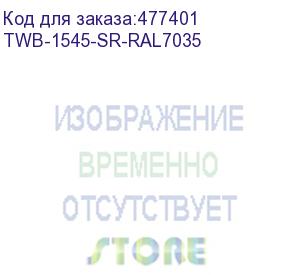 Код для заказа:477401
TWB-1545-SR-RAL7035

ИЗОБРАЖЕНИЕ
ВРЕМЕННО
ОТСУТСТВУЕТ
STORE